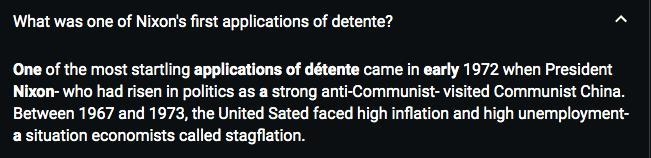 What was one of Nixon's first applications of detente?

One of the most startling applications of détente came in early 1972 when President Nixon- who had risen in politics as a strong anti-Communist- visited Communist China. Between 1967 and 1973, the United Sated faced high inflation and high unemployment- a situation economists called stagflation.